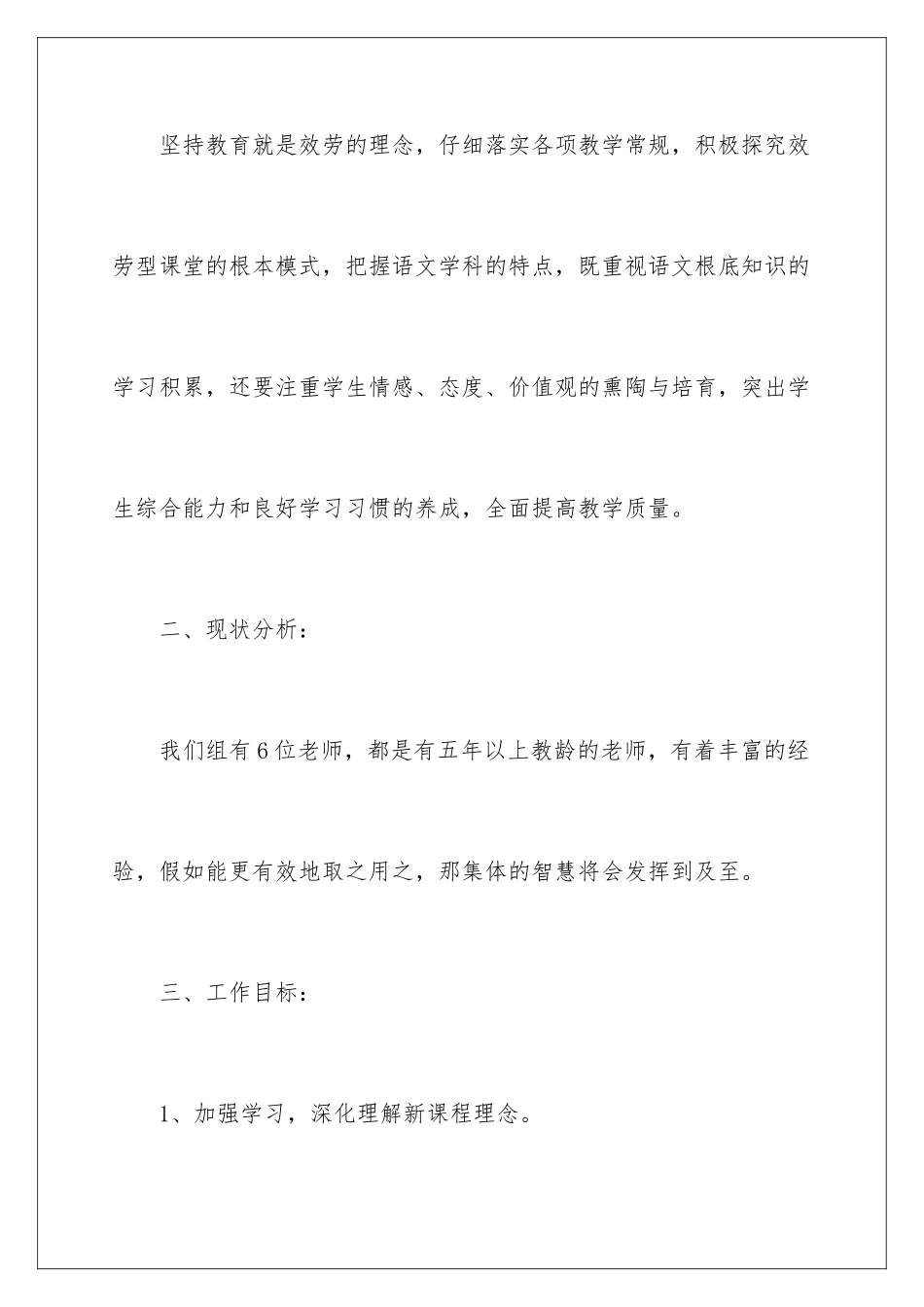 坚持教育就是效劳的理念，仔细落实各项教学常规，积极探究效劳型课堂的根本模式，把握语文学科的特点，既重视语文根底知识的学习积累，还要注重学生情感、态度、价值观的熏陶与培育，突出学生综合能力和良好学习习惯的养成，全面提高教学质量。

二、现状分析：

我们组有6位老师，都是有五年以上教龄的老师，有着丰富的经验，假如能更有效地取之用之，那集体的智慧将会发挥到及至。

三、工作目标：

1、加强学习，深化理解新课程理念。